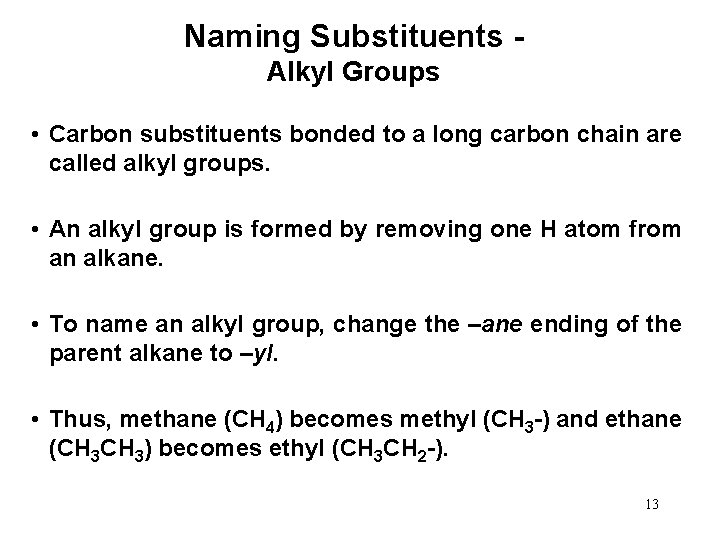 Naming Substituents -
Alkyl Groups

• Carbon substituents bonded to a long carbon chain are called alkyl groups.

• An alkyl group is formed by removing one H atom from an alkane.

• To name an alkyl group, change the –ane ending of the parent alkane to –yl.

• Thus, methane ($CH_4$) becomes methyl ($CH_3$-) and ethane ($CH_3CH_3$) becomes ethyl ($CH_3CH_2$-).

13